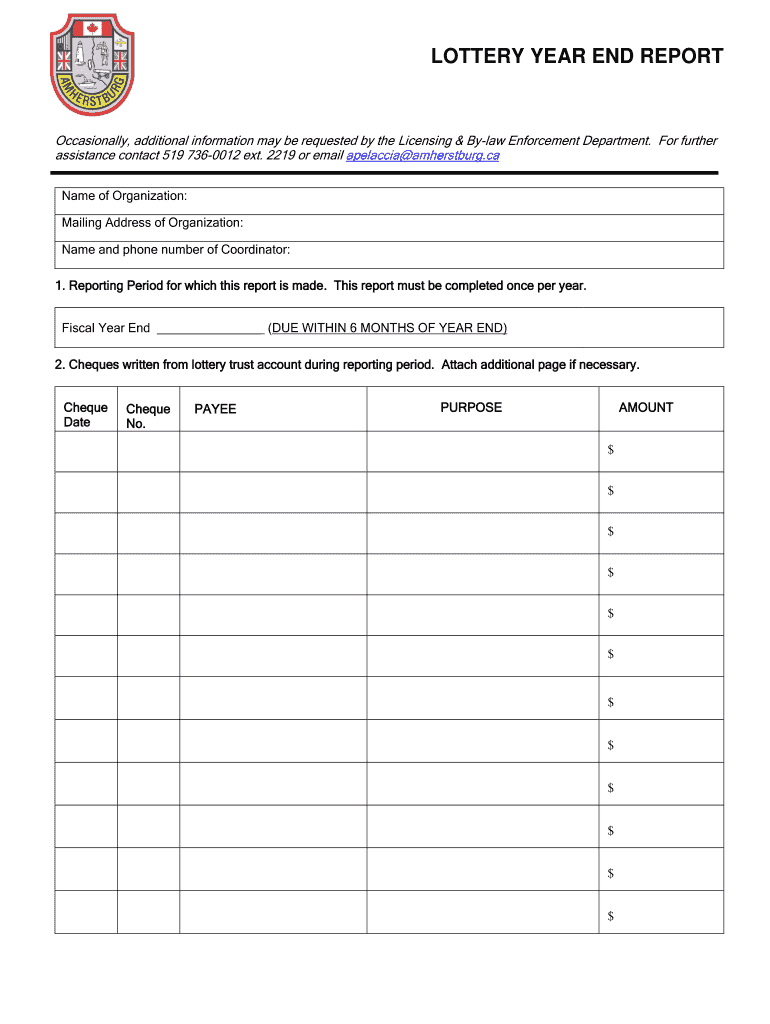 AMHERSTBURG

LOTTERY YEAR END REPORT

Occasionally, additional information may be requested by the Licensing & By-law Enforcement Department. For further assistance contact 519 736-0012 ext. 2219 or email apelaccia@amherstburg.ca

Name of Organization:

Mailing Address of Organization:

Name and phone number of Coordinator:

1. Reporting Period for which this report is made. This report must be completed once per year.

Fiscal Year End ________________ (DUE WITHIN 6 MONTHS OF YEAR END)

2. Cheques written from lottery trust account during reporting period. Attach additional page if necessary.

| Cheque Date | Cheque No. | PAYEE | PURPOSE | AMOUNT |
|---|---|---|---|---|
| | | | | $ |
| | | | | $ |
| | | | | $ |
| | | | | $ |
| | | | | $ |
| | | | | $ |
| | | | | $ |
| | | | | $ |
| | | | | $ |
| | | | | $ |
| | | | | $ |
| | | | | $ |